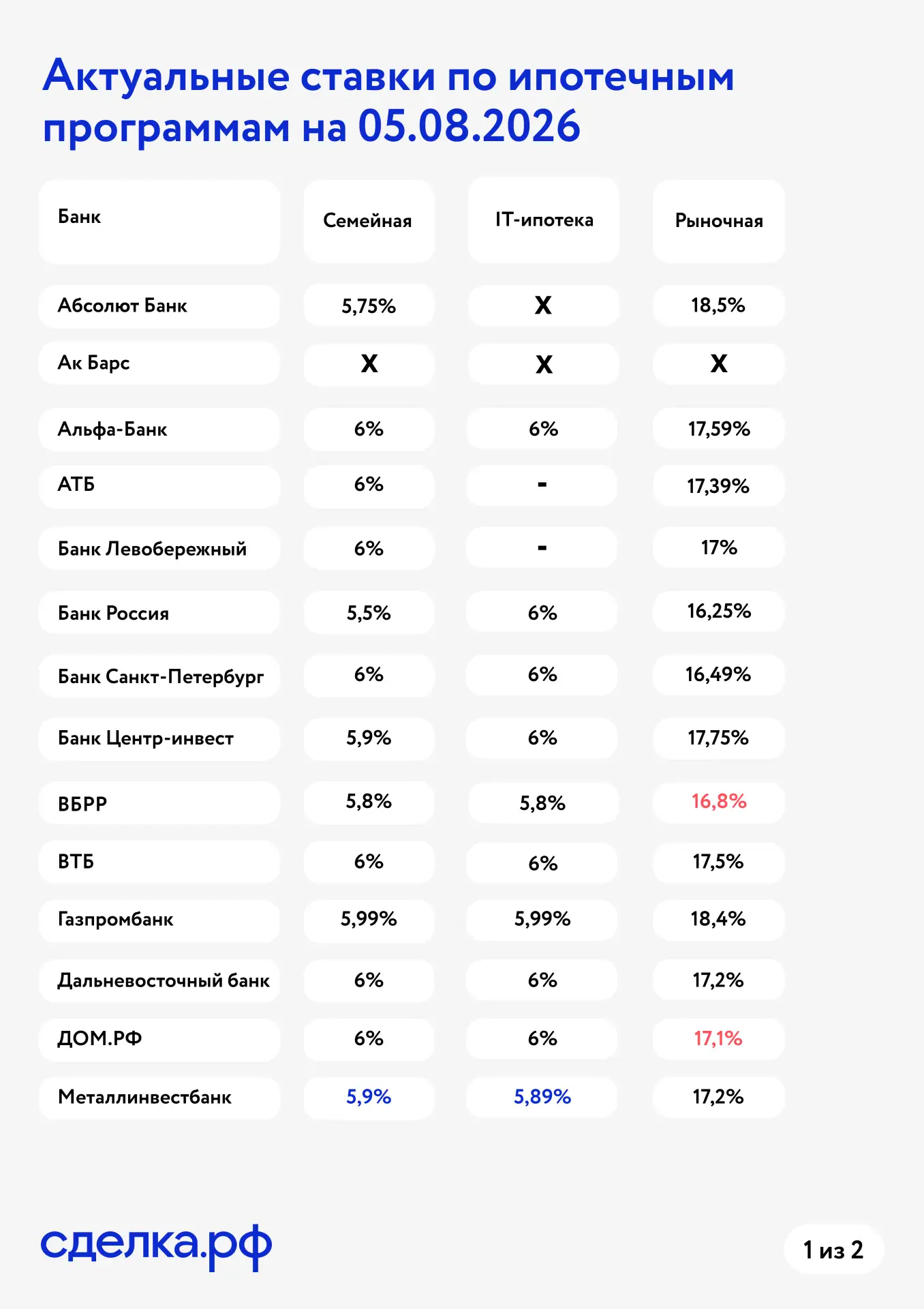 Актуальные ставки по ипотечным программам на 05.08.2026

| Банк | Семейная | IT-ипотека | Рыночная |
|---|---|---|---|
| Абсолют Банк | 5,75% | X | 18,5% |
| Ак Барс | X | X | X |
| Альфа-Банк | 6% | 6% | 17,59% |
| АТБ | 6% | - | 17,39% |
| Банк Левобережный | 6% | - | 17% |
| Банк Россия | 5,5% | 6% | 16,25% |
| Банк Санкт-Петербург | 6% | 6% | 16,49% |
| Банк Центр-инвест | 5,9% | 6% | 17,75% |
| ВБРР | 5,8% | 5,8% | 16,8% |
| ВТБ | 6% | 6% | 17,5% |
| Газпромбанк | 5,99% | 5,99% | 18,4% |
| Дальневосточный банк | 6% | 6% | 17,2% |
| ДОМ.РФ | 6% | 6% | 17,1% |
| Металлинвестбанк | 5,9% | 5,89% | 17,2% |

сделка.рф

1 из 2